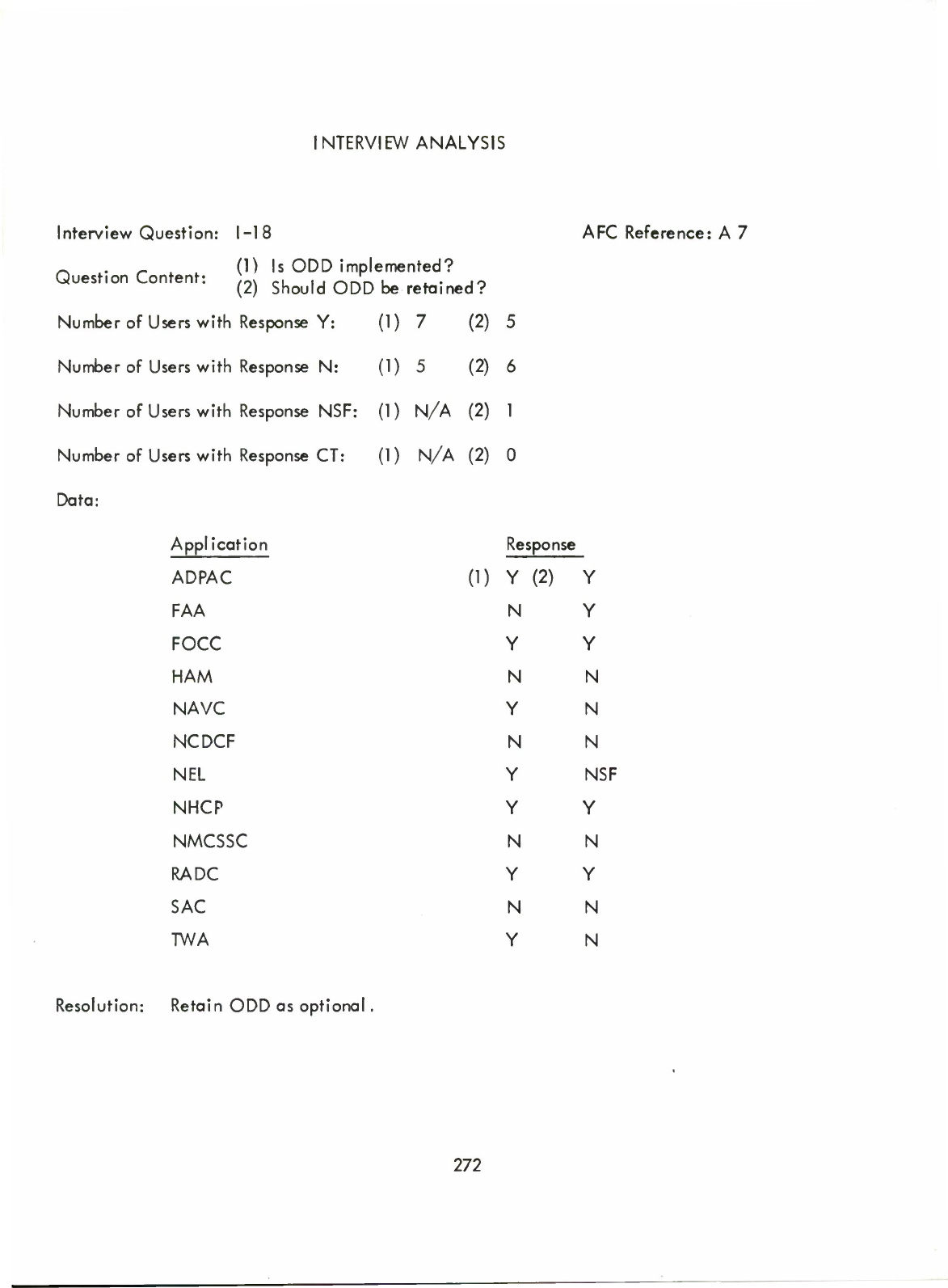 INTERVIEW ANALYSIS

Interview Question: I-18

AFC Reference: A 7

Question Content: (1) Is ODD implemented? (2) Should ODD be retained?

Number of Users with Response Y: (1) 7 (2) 5

Number of Users with Response N: (1) 5 (2) 6

Number of Users with Response NSF: (1) N/A (2) 1

Number of Users with Response CT: (1) N/A (2) 0

Data:

| Application | Response | |
|---|---|---|
| ADPAC | (1) Y | (2) Y |
| FAA | N | Y |
| FOCC | Y | Y |
| HAM | N | N |
| NAVC | Y | N |
| NCDCF | N | N |
| NEL | Y | NSF |
| NHCP | Y | Y |
| NMCSSC | N | N |
| RADC | Y | Y |
| SAC | N | N |
| TWA | Y | N |

Resolution: Retain ODD as optional.

272